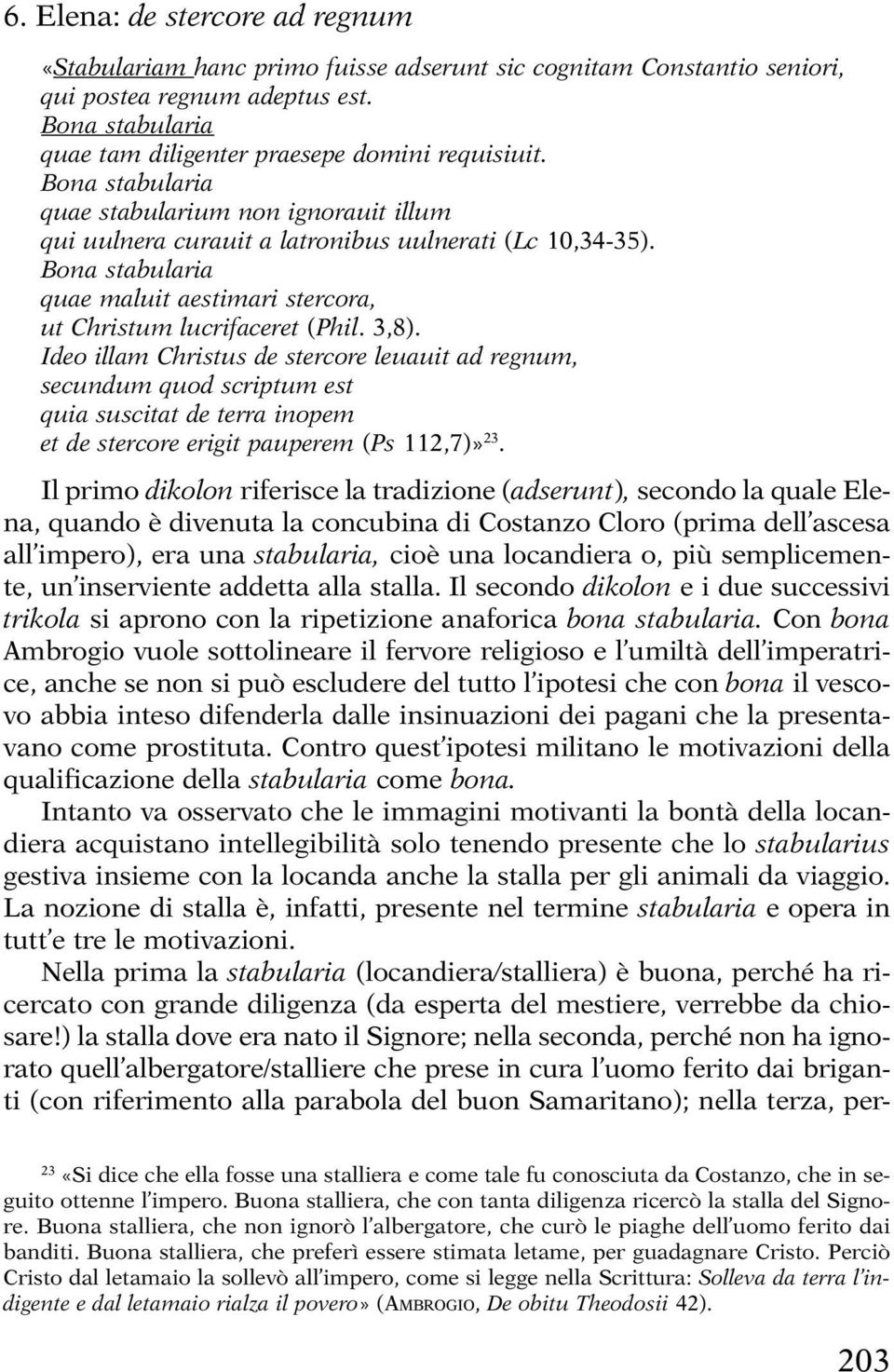 6. Elena: de stercore ad regnum

«Stabulariam hanc primo fuisse adserunt sic cognitam Constantio seniori, qui postea regnum adeptus est.
Bona stabularia
quae tam diligenter praesepe domini requisiuit.
Bona stabularia
quae stabularium non ignorauit illum
qui uulnera curauit a latronibus uulnerati (Lc 10,34-35).
Bona stabularia
quae maluit aestimari stercora,
ut Christum lucrifaceret (Phil. 3,8).
Ideo illam Christus de stercore leuauit ad regnum,
secundum quod scriptum est
quia suscitat de terra inopem
et de stercore erigit pauperem (Ps 112,7)»$^{23}$.

Il primo dikolon riferisce la tradizione (adserunt), secondo la quale Elena, quando è divenuta la concubina di Costanzo Cloro (prima dell'ascesa all'impero), era una stabularia, cioè una locandiera o, più semplicemente, un'inserviente addetta alla stalla. Il secondo dikolon e i due successivi trikola si aprono con la ripetizione anaforica bona stabularia. Con bona Ambrogio vuole sottolineare il fervore religioso e l'umiltà dell'imperatrice, anche se non si può escludere del tutto l'ipotesi che con bona il vescovo abbia inteso difenderla dalle insinuazioni dei pagani che la presentavano come prostituta. Contro quest'ipotesi militano le motivazioni della qualificazione della stabularia come bona.

Intanto va osservato che le immagini motivanti la bontà della locandiera acquistano intellegibilità solo tenendo presente che lo stabularius gestiva insieme con la locanda anche la stalla per gli animali da viaggio. La nozione di stalla è, infatti, presente nel termine stabularia e opera in tutt'e tre le motivazioni.

Nella prima la stabularia (locandiera/stalliera) è buona, perché ha ricercato con grande diligenza (da esperta del mestiere, verrebbe da chiosare!) la stalla dove era nato il Signore; nella seconda, perché non ha ignorato quell'albergatore/stalliere che prese in cura l'uomo ferito dai briganti (con riferimento alla parabola del buon Samaritano); nella terza, per-

$^{23}$ «Si dice che ella fosse una stalliera e come tale fu conosciuta da Costanzo, che in seguito ottenne l'impero. Buona stalliera, che con tanta diligenza ricercò la stalla del Signore. Buona stalliera, che non ignorò l'albergatore, che curò le piaghe dell'uomo ferito dai banditi. Buona stalliera, che preferì essere stimata letame, per guadagnare Cristo. Perciò Cristo dal letamaio la sollevò all'impero, come si legge nella Scrittura: Solleva da terra l'indigente e dal letamaio rialza il povero» (AMBROGIO, De obitu Theodosii 42).

203